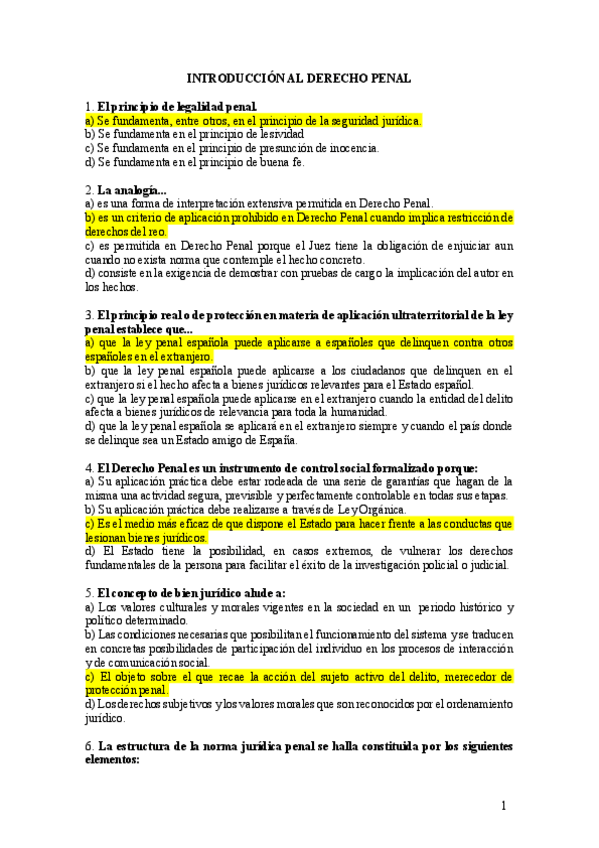 INTRODUCCIÓN AL DERECHO PENAL

1. El principio de legalidad penal.
a) Se fundamenta, entre otros, en el principio de la seguridad jurídica.
b) Se fundamenta en el principio de lesividad
c) Se fundamenta en el principio de presunción de inocencia.
d) Se fundamenta en el principio de buena fe.

2. La analogía...
a) es una forma de interpretación extensiva permitida en Derecho Penal.
b) es un criterio de aplicación prohibido en Derecho Penal cuando implica restricción de derechos del reo.
c) es permitida en Derecho Penal porque el Juez tiene la obligación de enjuiciar aun cuando no exista norma que contemple el hecho concreto.
d) consiste en la exigencia de demostrar con pruebas de cargo la implicación del autor en los hechos.

3. El principio real o de protección en materia de aplicación ultraterritorial de la ley penal establece que...
a) que la ley penal española puede aplicarse a españoles que delinquen contra otros españoles en el extranjero.
b) que la ley penal española puede aplicarse a los ciudadanos que delinquen en el extranjero si el hecho afecta a bienes jurídicos relevantes para el Estado español.
c) que la ley penal española puede aplicarse en el extranjero cuando la entidad del delito afecta a bienes jurídicos de relevancia para toda la humanidad.
d) que la ley penal española se aplicará en el extranjero siempre y cuando el país donde se delinque sea un Estado amigo de España.

4. El Derecho Penal es un instrumento de control social formalizado porque:
a) Su aplicación práctica debe estar rodeada de una serie de garantías que hagan de la misma una actividad segura, previsible y perfectamente controlable en todas sus etapas.
b) Su aplicación práctica debe realizarse a través de Ley Orgánica.
c) Es el medio más eficaz de que dispone el Estado para hacer frente a las conductas que lesionan bienes jurídicos.
d) El Estado tiene la posibilidad, en casos extremos, de vulnerar los derechos fundamentales de la persona para facilitar el éxito de la investigación policial o judicial.

5. El concepto de bien jurídico alude a:
a) Los valores culturales y morales vigentes en la sociedad en un periodo histórico y político determinado.
b) Las condiciones necesarias que posibilitan el funcionamiento del sistema y se traducen en concretas posibilidades de participación del individuo en los procesos de interacción y de comunicación social.
c) El objeto sobre el que recae la acción del sujeto activo del delito, merecedor de protección penal.
d) Los derechos subjetivos y los valores morales que son reconocidos por el ordenamiento jurídico.

6. La estructura de la norma jurídica penal se halla constituida por los siguientes elementos:

1